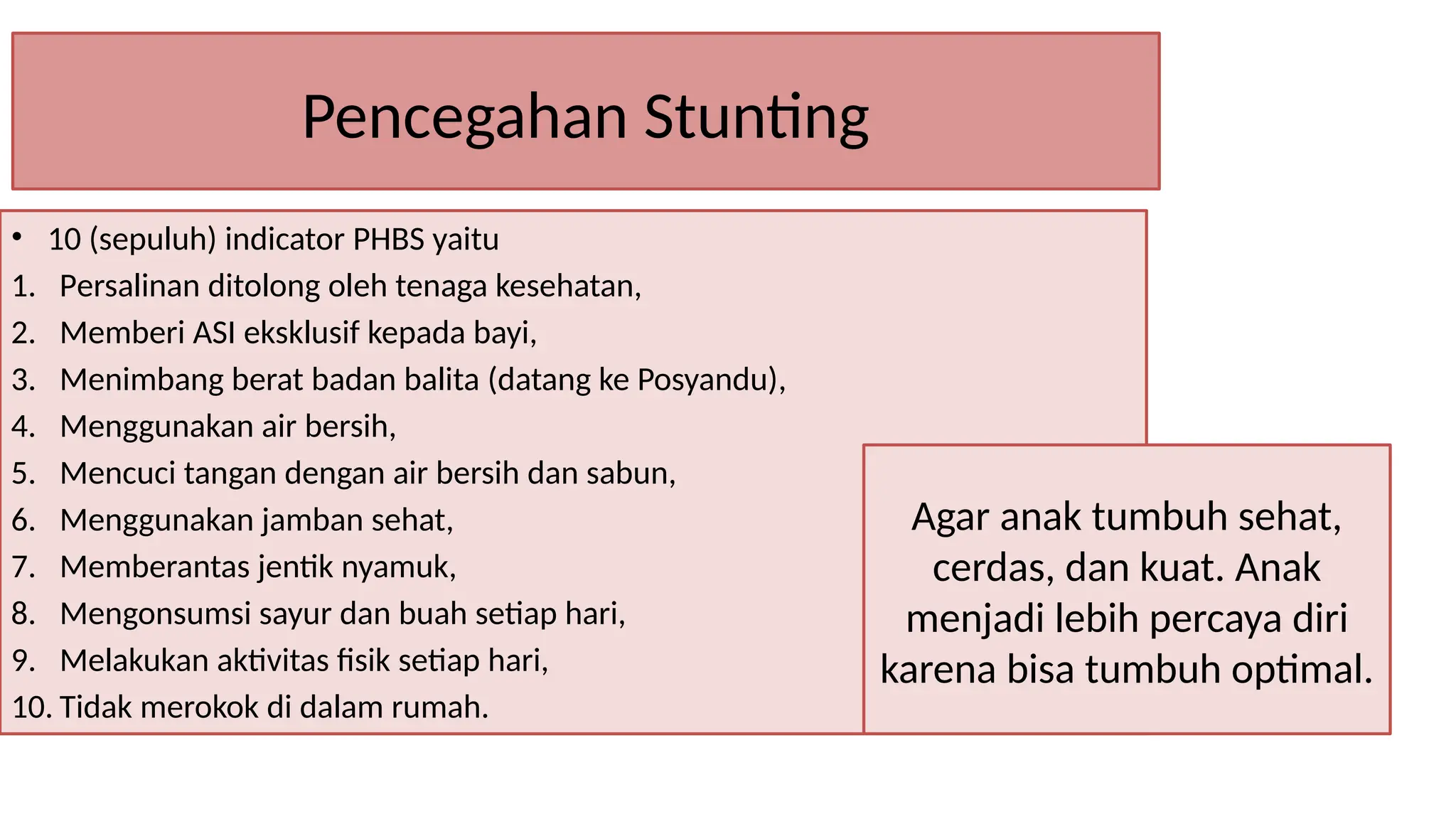 Pencegahan Stunting

• 10 (sepuluh) indicator PHBS yaitu
1. Persalinan ditolong oleh tenaga kesehatan,
2. Memberi ASI eksklusif kepada bayi,
3. Menimbang berat badan balita (datang ke Posyandu),
4. Menggunakan air bersih,
5. Mencuci tangan dengan air bersih dan sabun,
6. Menggunakan jamban sehat,
7. Memberantas jentik nyamuk,
8. Mengonsumsi sayur dan buah setiap hari,
9. Melakukan aktivitas fisik setiap hari,
10. Tidak merokok di dalam rumah.

Agar anak tumbuh sehat, cerdas, dan kuat. Anak menjadi lebih percaya diri karena bisa tumbuh optimal.